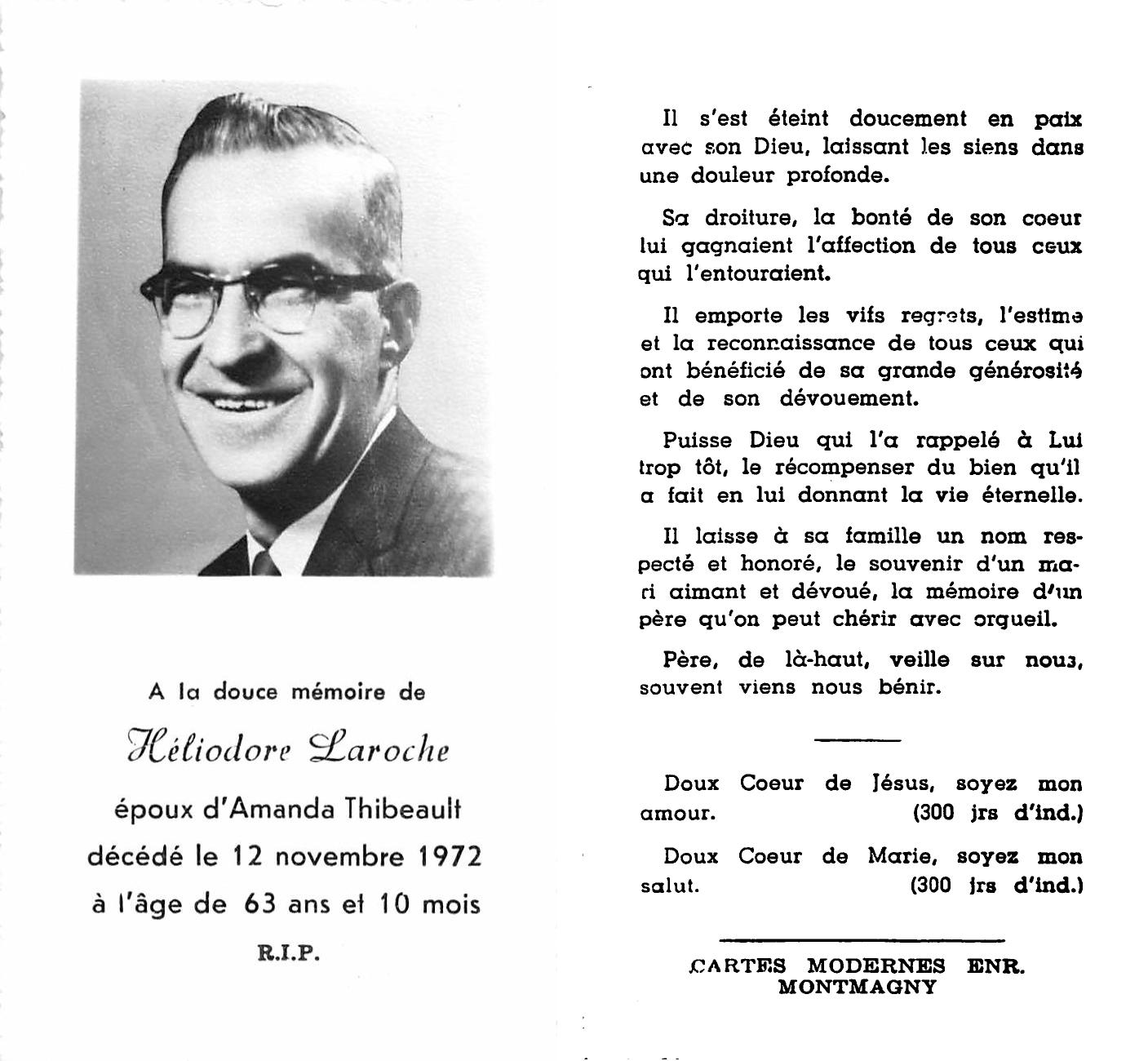 A la douce mémoire de

Héliodore Laroche

époux d'Amanda Thibeault

décédé le 12 novembre 1972

à l'âge de 63 ans et 10 mois

R.I.P.

Il s'est éteint doucement en paix avec son Dieu, laissant les siens dans une douleur profonde.

Sa droiture, la bonté de son coeur lui gagnaient l'affection de tous ceux qui l'entouraient.

Il emporte les vifs regrets, l'estime et la reconnaissance de tous ceux qui ont bénéficié de sa grande générosité et de son dévouement.

Puisse Dieu qui l'a rappelé à Lui trop tôt, le récompenser du bien qu'il a fait en lui donnant la vie éternelle.

Il laisse à sa famille un nom respecté et honoré, le souvenir d'un mari aimant et dévoué, la mémoire d'un père qu'on peut chérir avec orgueil.

Père, de là-haut, veille sur nous, souvent viens nous bénir.

Doux Coeur de Jésus, soyez mon amour. (300 jrs d'ind.)

Doux Coeur de Marie, soyez mon salut. (300 jrs d'ind.)

CARTES MODERNES ENR.
MONTMAGNY